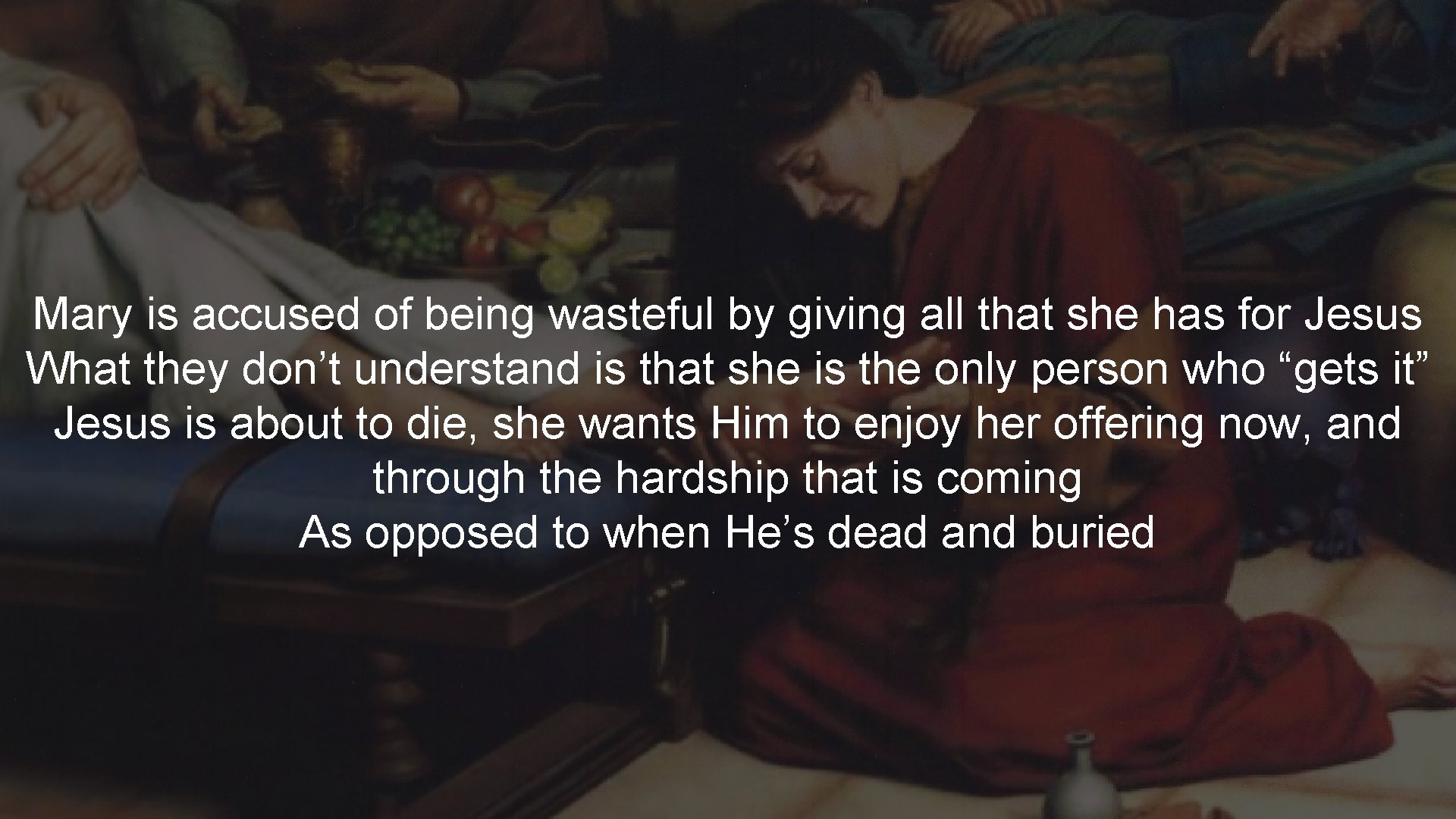 Mary is accused of being wasteful by giving all that she has for Jesus
What they don’t understand is that she is the only person who “gets it”
Jesus is about to die, she wants Him to enjoy her offering now, and through the hardship that is coming
As opposed to when He’s dead and buried